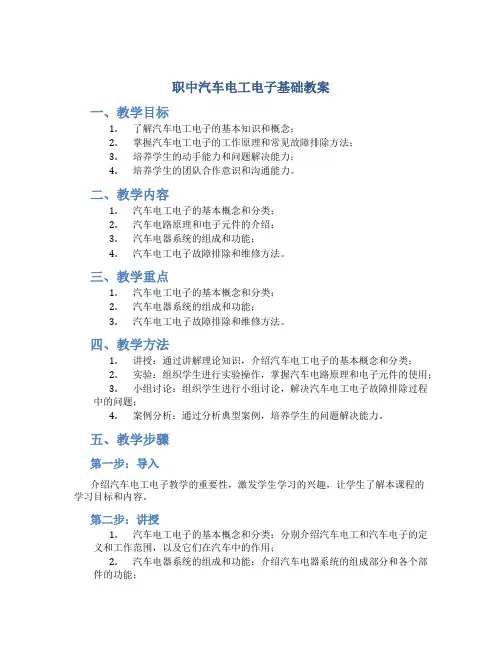 职中汽车电工电子基础教案

一、教学目标

1. 了解汽车电工电子的基本知识和概念；
2. 掌握汽车电工电子的工作原理和常见故障排除方法；
3. 培养学生的动手能力和问题解决能力；
4. 培养学生的团队合作意识和沟通能力。

二、教学内容

1. 汽车电工电子的基本概念和分类；
2. 汽车电路原理和电子元件的介绍；
3. 汽车电器系统的组成和功能；
4. 汽车电工电子故障排除和维修方法。

三、教学重点

1. 汽车电工电子的基本概念和分类；
2. 汽车电器系统的组成和功能；
3. 汽车电工电子故障排除和维修方法。

四、教学方法

1. 讲授：通过讲解理论知识，介绍汽车电工电子的基本概念和分类；
2. 实验：组织学生进行实验操作，掌握汽车电路原理和电子元件的使用；
3. 小组讨论：组织学生进行小组讨论，解决汽车电工电子故障排除过程中的问题；
4. 案例分析：通过分析典型案例，培养学生的问题解决能力。

五、教学步骤

第一步：导入

介绍汽车电工电子教学的重要性，激发学生学习的兴趣，让学生了解本课程的学习目标和内容。

第二步：讲授

1. 汽车电工电子的基本概念和分类：分别介绍汽车电工和汽车电子的定义和工作范围，以及它们在汽车中的作用；
2. 汽车电器系统的组成和功能：介绍汽车电器系统的组成部分和各个部件的功能；